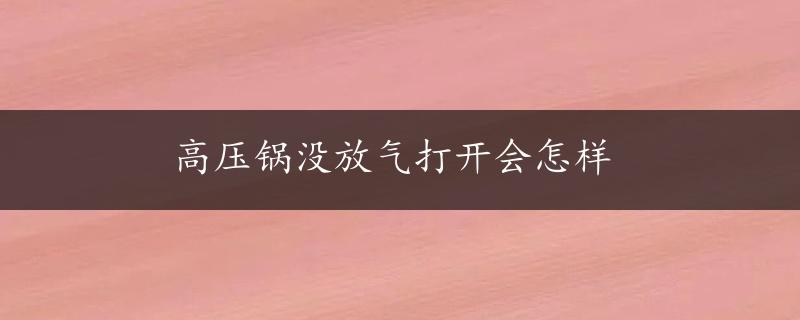 高压锅没放气打开会怎样